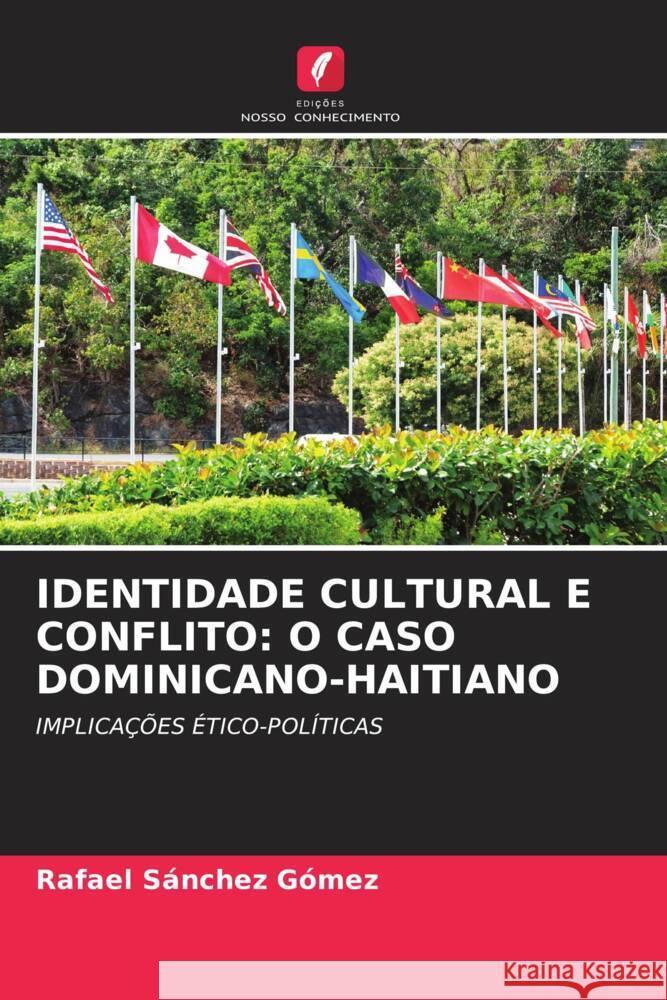 EDIÇÕES
NOSSO CONHECIMENTO

IDENTIDADE CULTURAL E CONFLITO: O CASO DOMINICANO-HAITIANO

IMPLICAÇÕES ÉTICO-POLÍTICAS

Rafael Sánchez Gómez